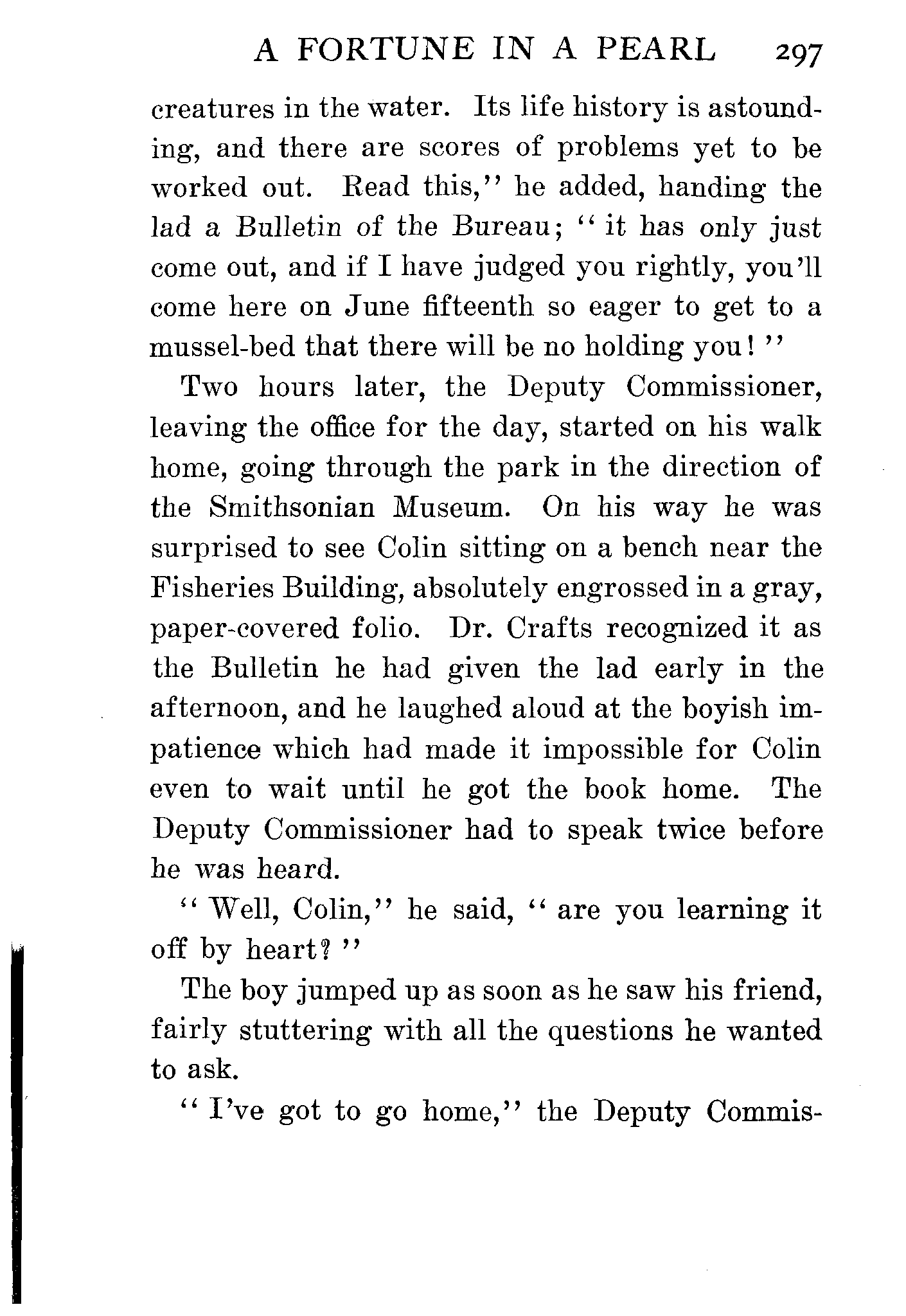 A FORTUNE IN A PEARL 297

creatures in the water. Its life history is astounding, and there are scores of problems yet to be worked out. Read this," he added, handing the lad a Bulletin of the Bureau; "it has only just come out, and if I have judged you rightly, you'll come here on June fifteenth so eager to get to a mussel-bed that there will be no holding you!"

Two hours later, the Deputy Commissioner, leaving the office for the day, started on his walk home, going through the park in the direction of the Smithsonian Museum. On his way he was surprised to see Colin sitting on a bench near the Fisheries Building, absolutely engrossed in a gray, paper-covered folio. Dr. Crafts recognized it as the Bulletin he had given the lad early in the afternoon, and he laughed aloud at the boyish impatience which had made it impossible for Colin even to wait until he got the book home. The Deputy Commissioner had to speak twice before he was heard.

"Well, Colin," he said, "are you learning it off by heart?"

The boy jumped up as soon as he saw his friend, fairly stuttering with all the questions he wanted to ask.

"I've got to go home," the Deputy Commis-